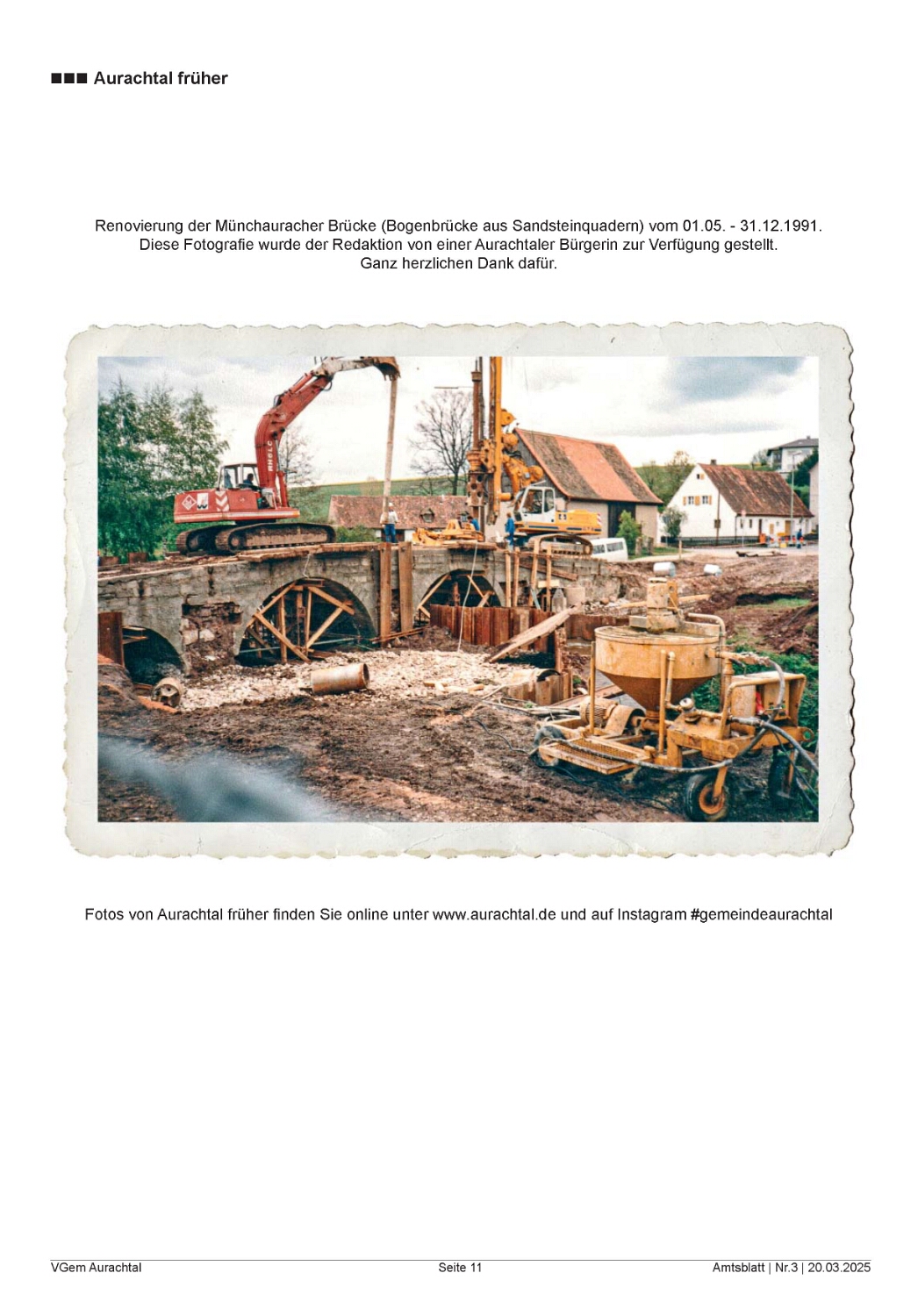 ■■■ Aurachtal früher

Renovierung der Münchauracher Brücke (Bogenbrücke aus Sandsteinquadern) vom 01.05. - 31.12.1991.
Diese Fotografie wurde der Redaktion von einer Aurachtaler Bürgerin zur Verfügung gestellt.
Ganz herzlichen Dank dafür.

Fotos von Aurachtal früher finden Sie online unter www.aurachtal.de und auf Instagram #gemeindeaurachtal

VGem Aurachtal Seite 11 Amtsblatt | Nr.3 | 20.03.2025